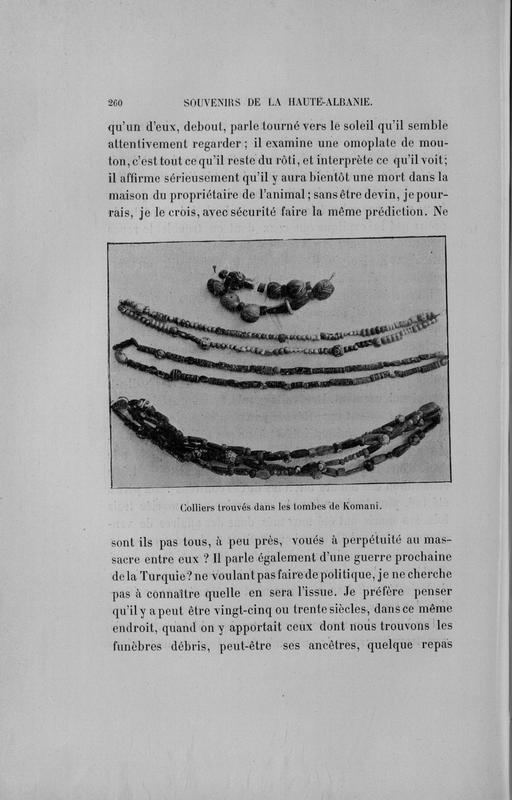 260 SOUVENIRS DE LA HAUTE-ALBANIE.

qu'un d'eux, debout, parle tourné vers le soleil qu'il semble attentivement regarder ; il examine une omoplate de mouton, c'est tout ce qu'il reste du rôti, et interprète ce qu'il voit; il affirme sérieusement qu'il y aura bientôt une mort dans la maison du propriétaire de l'animal ; sans être devin, je pourrais, je le crois, avec sécurité faire la même prédiction. Ne

Colliers trouvés dans les tombes de Komani.

sont ils pas tous, à peu près, voués à perpétuité au massacre entre eux ? Il parle également d'une guerre prochaine de la Turquie? ne voulant pas faire de politique, je ne cherche pas à connaître quelle en sera l'issue. Je préfère penser qu'il y a peut être vingt-cinq ou trente siècles, dans ce même endroit, quand on y apportait ceux dont nous trouvons les funèbres débris, peut-être ses ancêtres, quelque repas